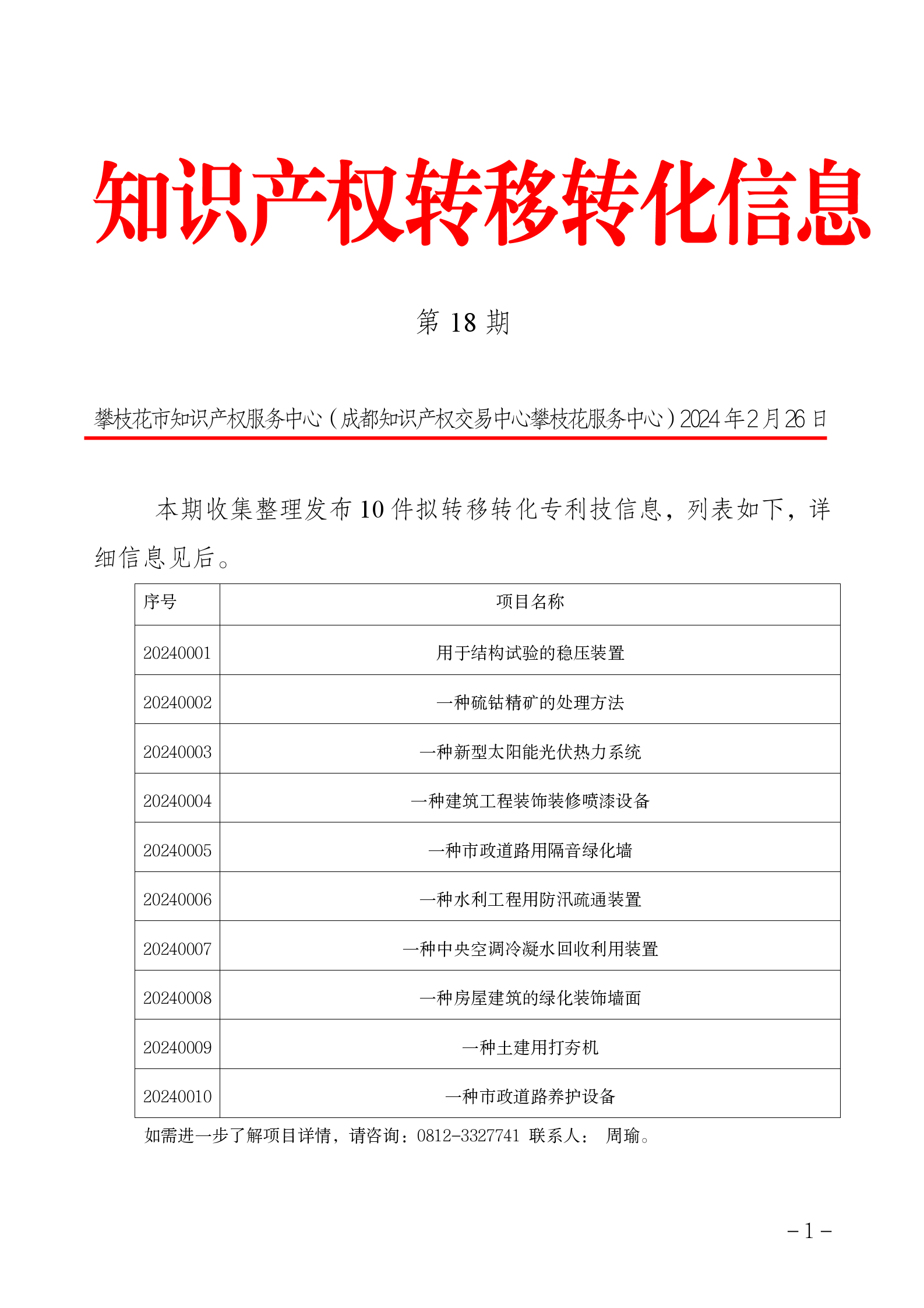 知识产权转移转化信息

第 18 期

攀枝花市知识产权服务中心（成都知识产权交易中心攀枝花服务中心）2024 年 2 月 26 日

本期收集整理发布 10 件拟转移转化专利技信息，列表如下，详细信息见后。

| 序号 | 项目名称 |
|---|---|
| 20240001 | 用于结构试验的稳压装置 |
| 20240002 | 一种硫钴精矿的处理方法 |
| 20240003 | 一种新型太阳能光伏热力系统 |
| 20240004 | 一种建筑工程装饰装修喷漆设备 |
| 20240005 | 一种市政道路用隔音绿化墙 |
| 20240006 | 一种水利工程用防汛疏通装置 |
| 20240007 | 一种中央空调冷凝水回收利用装置 |
| 20240008 | 一种房屋建筑的绿化装饰墙面 |
| 20240009 | 一种土建用打夯机 |
| 20240010 | 一种市政道路养护设备 |

如需进一步了解项目详情，请咨询：0812-3327741 联系人： 周瑜。

－1－